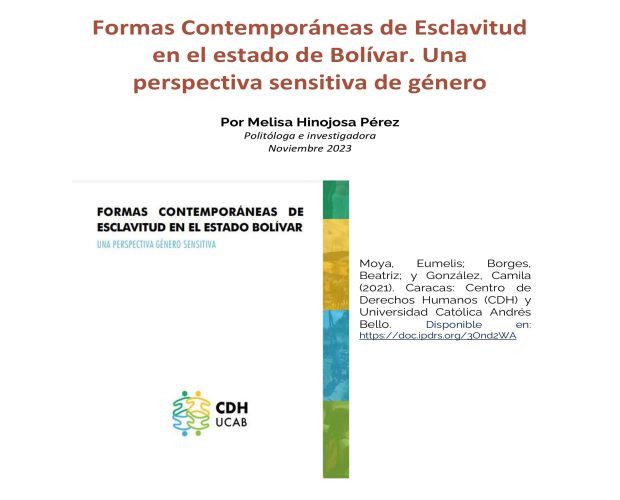 Formas Contemporáneas de Esclavitud en el estado de Bolívar. Una perspectiva sensitiva de género

Por Melisa Hinojosa Pérez
Politóloga e investigadora
Noviembre 2023

FORMAS CONTEMPORÁNEAS DE ESCLAVITUD EN EL ESTADO BOLÍVAR
UNA PERSPECTIVA GÉNERO SENSITIVA

CDH
UCAB

Moya, Eumelis; Borges, Beatriz; y González, Camila (2021). Caracas: Centro de Derechos Humanos (CDH) y Universidad Católica Andrés Bello. Disponible en: https://doc.ipdrs.org/3Ond2WA